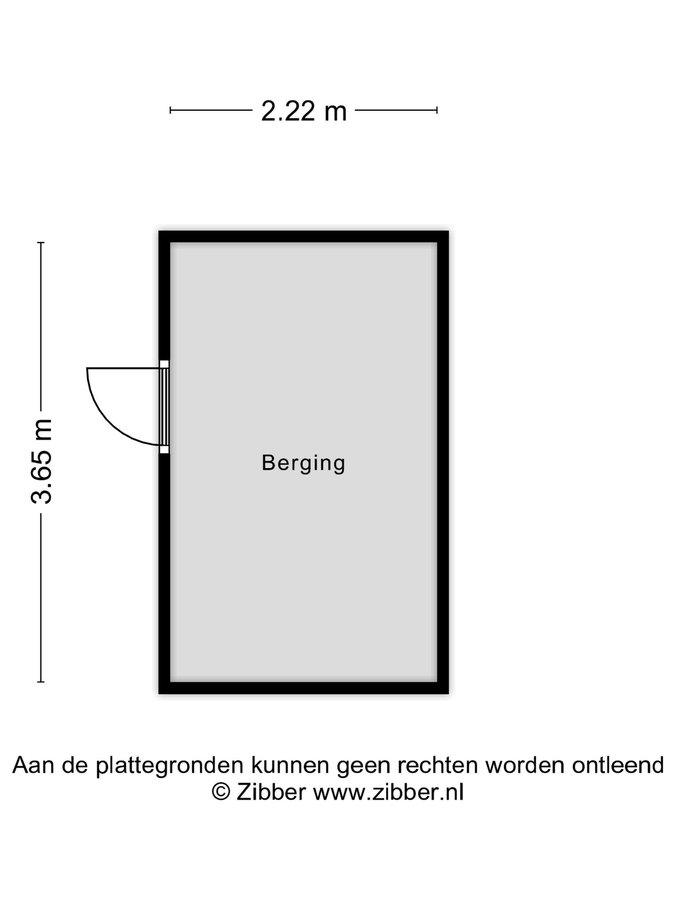 2.22 m

3.65 m

Berging

Aan de plattegronden kunnen geen rechten worden ontleend
© Zibber www.zibber.nl